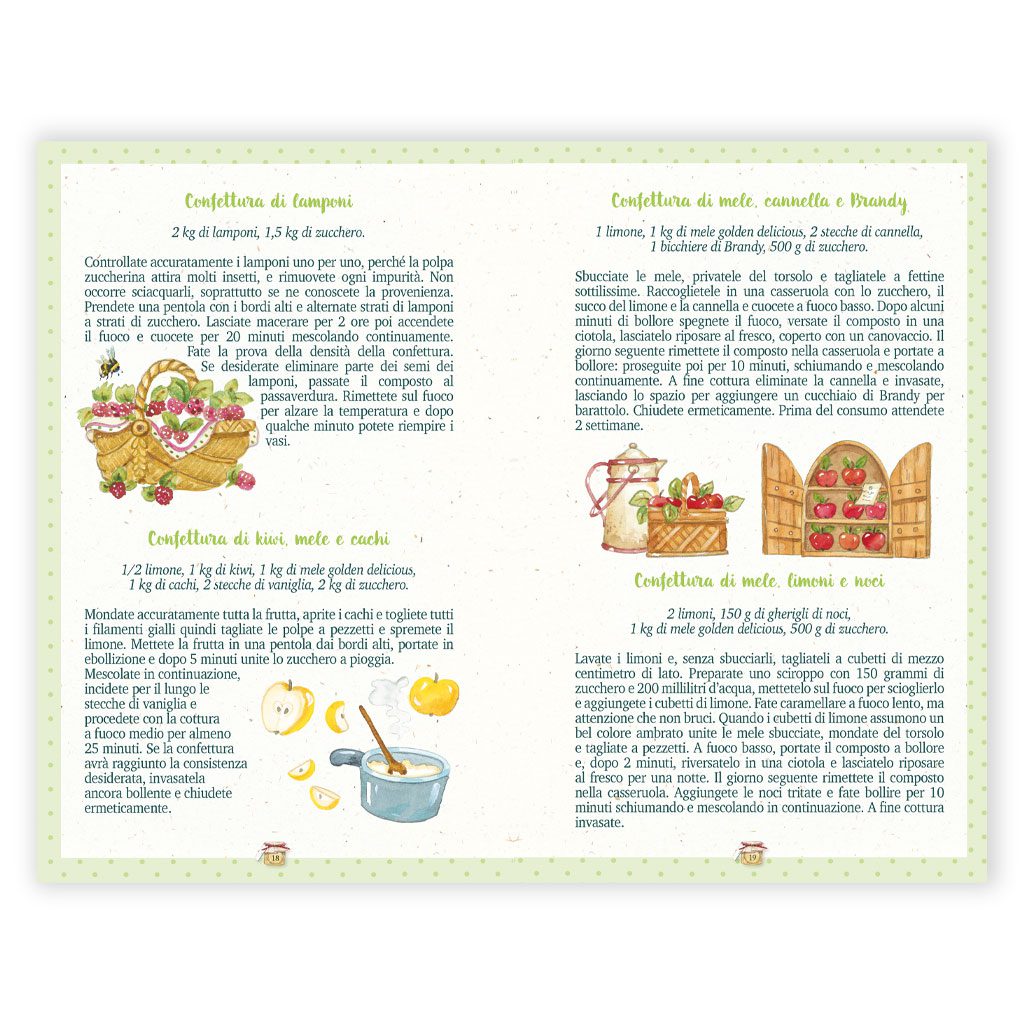 Confettura di lamponi

2 kg di lamponi, 1,5 kg di zucchero.

Controllate accuratamente i lamponi uno per uno, perché la polpa zuccherina attira molti insetti, e rimuovete ogni impurità. Non occorre sciacquarli, soprattutto se ne conoscete la provenienza. Prendete una pentola con i bordi alti e alternate strati di lamponi a strati di zucchero. Lasciate macerare per 2 ore poi accendete il fuoco e cuocete per 20 minuti mescolando continuamente. Fate la prova della densità della confettura. Se desiderate eliminare parte dei semi dei lamponi, passate il composto al passaverdura. Rimettete sul fuoco per alzare la temperatura e dopo qualche minuto potete riempire i vasi.

Confettura di kiwi, mele e cachi

1/2 limone, 1 kg di kiwi, 1 kg di mele golden delicious, 1 kg di cachi, 2 stecche di vaniglia, 2 kg di zucchero.

Mondate accuratamente tutta la frutta, aprite i cachi e togliete tutti i filamenti gialli quindi tagliate le polpe a pezzetti e spremete il limone. Mettete la frutta in una pentola dai bordi alti, portate in ebollizione e dopo 5 minuti unite lo zucchero a pioggia. Mescolate in continuazione, incidete per il lungo le stecche di vaniglia e procedete con la cottura a fuoco medio per almeno 25 minuti. Se la confettura avrà raggiunto la consistenza desiderata, invasatela ancora bollente e chiudete ermeticamente.

18

Confettura di mele, cannella e Brandy

1 limone, 1 kg di mele golden delicious, 2 stecche di cannella, 1 bicchiere di Brandy, 500 g di zucchero.

Sbucciate le mele, privatele del torsolo e tagliatele a fettine sottilissime. Raccoglietele in una casseruola con lo zucchero, il succo del limone e la cannella e cuocete a fuoco basso. Dopo alcuni minuti di bollore spegnete il fuoco, versate il composto in una ciotola, lasciatelo riposare al fresco, coperto con un canovaccio. Il giorno seguente rimettete il composto nella casseruola e portate a bollore: proseguite poi per 10 minuti, schiumando e mescolando continuamente. A fine cottura eliminate la cannella e invasate, lasciando lo spazio per aggiungere un cucchiaio di Brandy per barattolo. Chiudete ermeticamente. Prima del consumo attendete 2 settimane.

Confettura di mele, limoni e noci

2 limoni, 150 g di gherigli di noci, 1 kg di mele golden delicious, 500 g di zucchero.

Lavate i limoni e, senza sbucciarli, tagliateli a cubetti di mezzo centimetro di lato. Preparate uno sciroppo con 150 grammi di zucchero e 200 millilitri d'acqua, mettetelo sul fuoco per scioglierlo e aggiungete i cubetti di limone. Fate caramellare a fuoco lento, ma attenzione che non bruci. Quando i cubetti di limone assumono un bel colore ambrato unite le mele sbucciate, mondate del torsolo e tagliate a pezzetti. A fuoco basso, portate il composto a bollore e, dopo 2 minuti, riversatelo in una ciotola e lasciatelo riposare al fresco per una notte. Il giorno seguente rimettete il composto nella casseruola. Aggiungete le noci tritate e fate bollire per 10 minuti schiumando e mescolando in continuazione. A fine cottura invasate.

19